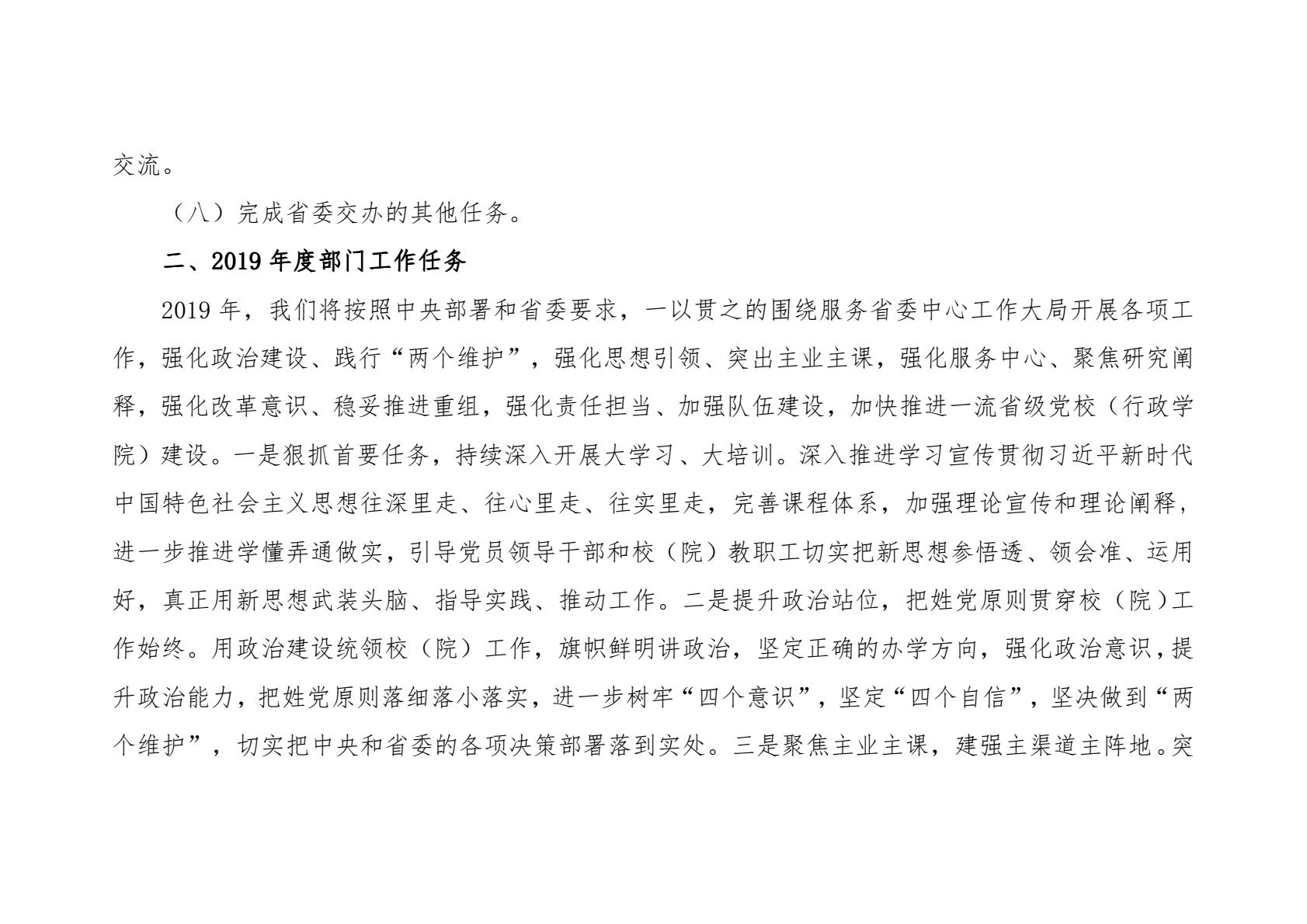 交流。

（八）完成省委交办的其他任务。

二、2019 年度部门工作任务

2019 年，我们将按照中央部署和省委要求，一以贯之的围绕服务省委中心工作大局开展各项工作，强化政治建设、践行“两个维护”，强化思想引领、突出主业主课，强化服务中心、聚焦研究阐释，强化改革意识、稳妥推进重组，强化责任担当、加强队伍建设，加快推进一流省级党校（行政学院）建设。一是狠抓首要任务，持续深入开展大学习、大培训。深入推进学习宣传贯彻习近平新时代中国特色社会主义思想往深里走、往心里走、往实里走，完善课程体系，加强理论宣传和理论阐释，进一步推进学懂弄通做实，引导党员领导干部和校（院）教职工切实把新思想参悟透、领会准、运用好，真正用新思想武装头脑、指导实践、推动工作。二是提升政治站位，把姓党原则贯穿校（院）工作始终。用政治建设统领校（院）工作，旗帜鲜明讲政治，坚定正确的办学方向，强化政治意识，提升政治能力，把姓党原则落细落小落实，进一步树牢“四个意识”，坚定“四个自信”，坚决做到“两个维护”，切实把中央和省委的各项决策部署落到实处。三是聚焦主业主课，建强主渠道主阵地。突